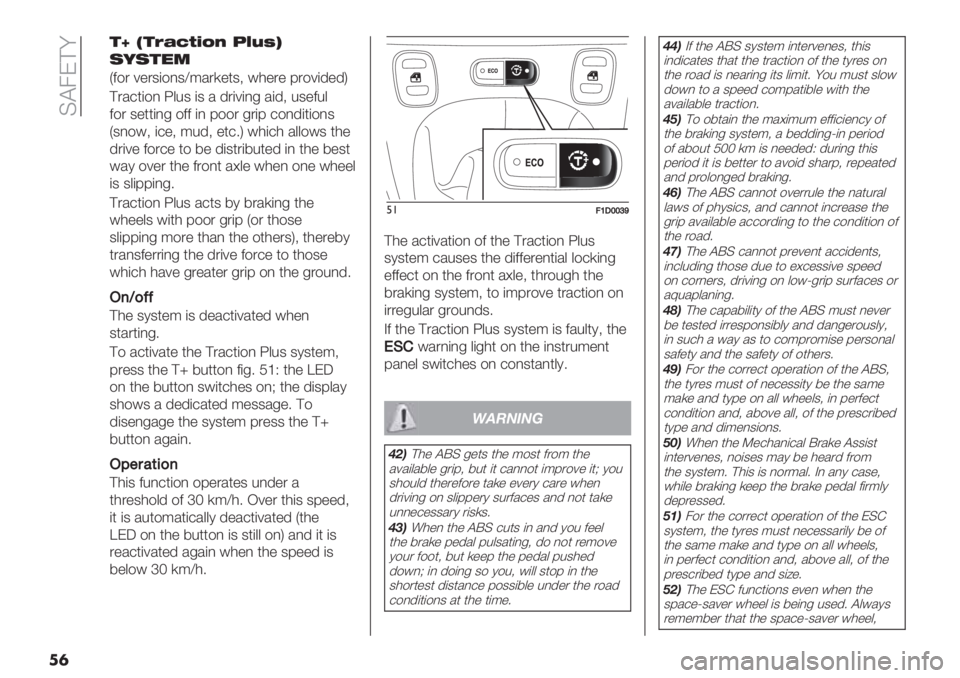 SAFETY

T+ (Traction Plus) SYSTEM

(for versions/markets, where provided)

Traction Plus is a driving aid, useful for setting off in poor grip conditions (snow, ice, mud, etc.) which allows the drive force to be distributed in the best way over the front axle when one wheel is slipping.

Traction Plus acts by braking the wheels with poor grip (or those slipping more than the others), thereby transferring the drive force to those which have greater grip on the ground.

On/off

The system is deactivated when starting.

To activate the Traction Plus system, press the T+ button fig. 51: the LED on the button switches on; the display shows a dedicated message. To disengage the system press the T+ button again.

Operation

This function operates under a threshold of 30 km/h. Over this speed, it is automatically deactivated (the LED on the button is still on) and it is reactivated again when the speed is below 30 km/h.

ECO

ECO

51 F1D0039

The activation of the Traction Plus system causes the differential locking effect on the front axle, through the braking system, to improve traction on irregular grounds.

If the Traction Plus system is faulty, the ESC warning light on the instrument panel switches on constantly.

WARNING

42) The ABS gets the most from the available grip, but it cannot improve it; you should therefore take every care when driving on slippery surfaces and not take unnecessary risks.

43) When the ABS cuts in and you feel the brake pedal pulsating, do not remove your foot, but keep the pedal pushed down; in doing so you, will stop in the shortest distance possible under the road conditions at the time.

44) If the ABS system intervenes, this indicates that the traction of the tyres on the road is nearing its limit. You must slow down to a speed compatible with the available traction.

45) To obtain the maximum efficiency of the braking system, a bedding-in period of about 500 km is needed: during this period it is better to avoid sharp, repeated and prolonged braking.

46) The ABS cannot overrule the natural laws of physics, and cannot increase the grip available according to the condition of the road.

47) The ABS cannot prevent accidents, including those due to excessive speed on corners, driving on low-grip surfaces or aquaplaning.

48) The capability of the ABS must never be tested irresponsibly and dangerously, in such a way as to compromise personal safety and the safety of others.

49) For the correct operation of the ABS, the tyres must of necessity be the same make and type on all wheels, in perfect condition and, above all, of the prescribed type and dimensions.

50) When the Mechanical Brake Assist intervenes, noises may be heard from the system. This is normal. In any case, while braking keep the brake pedal firmly depressed.

51) For the correct operation of the ESC system, the tyres must necessarily be of the same make and type on all wheels, in perfect condition and, above all, of the prescribed type and size.

52) The ESC functions even when the space-saver wheel is being used. Always remember that the space-saver wheel,

56

carmanualsonline.info